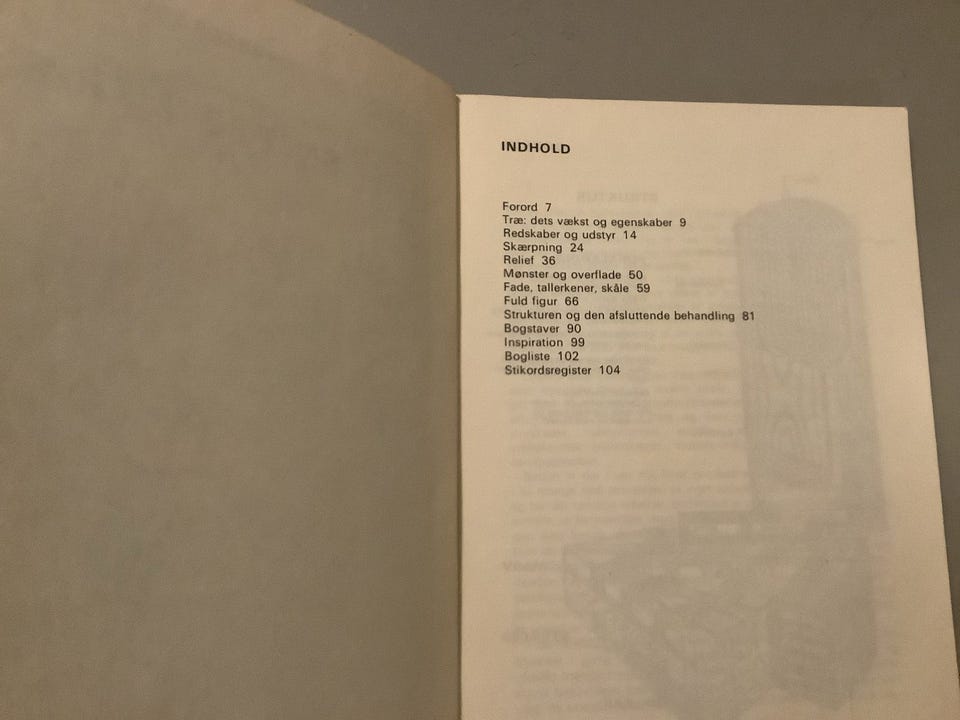 INDHOLD

Forord 7
Træ: dets vækst og egenskaber 9
Redskaber og udstyr 14
Skærpning 24
Relief 36
Mønster og overflade 50
Fade, tallerkener, skåle 59
Fuld figur 66
Strukturen og den afsluttende behandling 81
Bogstaver 90
Inspiration 99
Bogliste 102
Stikordsregister 104